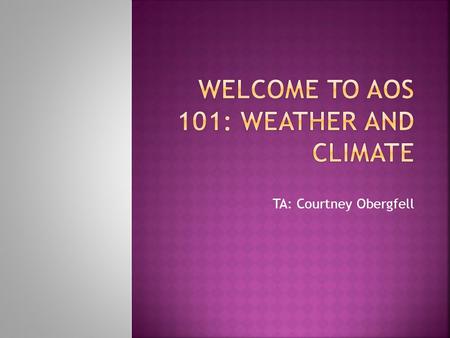 WELCOME TO AOS 101: WEATHER AND CLIMATE

TA: Courtney Obergfell